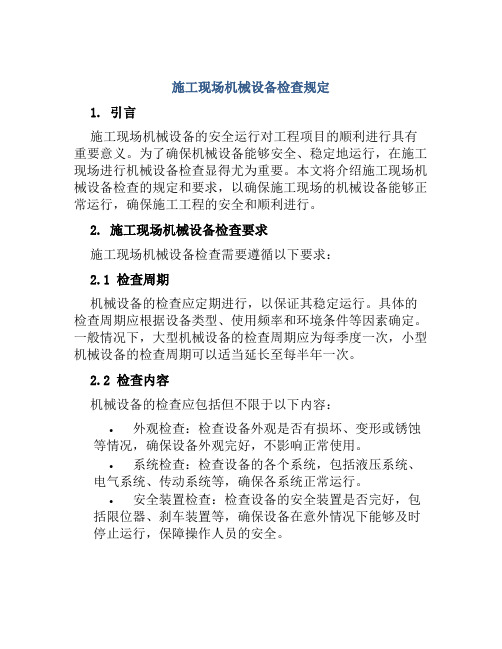 施工现场机械设备检查规定

1. 引言

施工现场机械设备的安全运行对工程项目的顺利进行具有重要意义。为了确保机械设备能够安全、稳定地运行，在施工现场进行机械设备检查显得尤为重要。本文将介绍施工现场机械设备检查的规定和要求，以确保施工现场的机械设备能够正常运行，确保施工工程的安全和顺利进行。

2. 施工现场机械设备检查要求

施工现场机械设备检查需要遵循以下要求：

2.1 检查周期

机械设备的检查应定期进行，以保证其稳定运行。具体的检查周期应根据设备类型、使用频率和环境条件等因素确定。一般情况下，大型机械设备的检查周期应为每季度一次，小型机械设备的检查周期可以适当延长至每半年一次。

2.2 检查内容

机械设备的检查应包括但不限于以下内容：

• 外观检查：检查设备外观是否有损坏、变形或锈蚀等情况，确保设备外观完好，不影响正常使用。

• 系统检查：检查设备的各个系统，包括液压系统、电气系统、传动系统等，确保各系统正常运行。

• 安全装置检查：检查设备的安全装置是否完好，包括限位器、刹车装置等，确保设备在意外情况下能够及时停止运行，保障操作人员的安全。